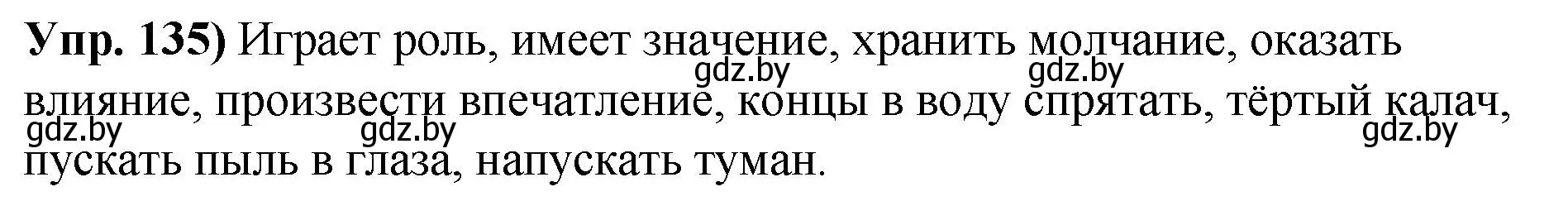 **Упр. 135)** Играет роль, имеет значение, хранить молчание, оказать влияние, произвести впечатление, концы в воду спрятать, тёртый калач, пускать пыль в глаза, напускать туман.

gdz.by gdz.by gdz.by gdz.by gdz.by